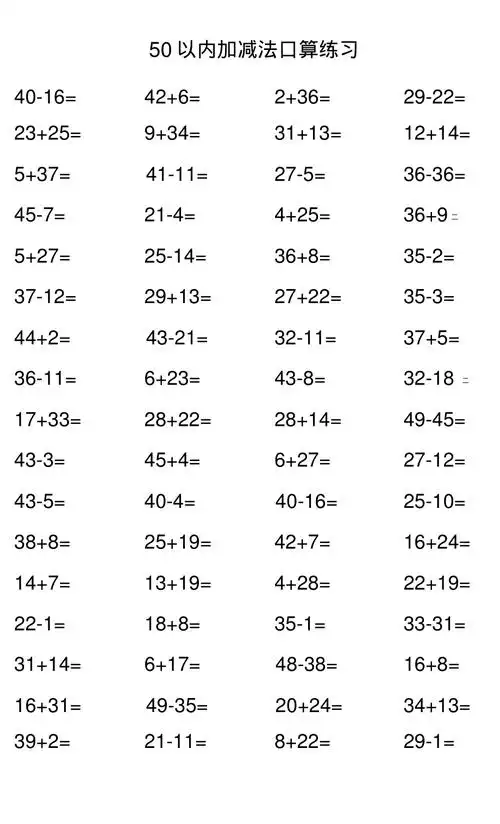 50 以内加减法口算练习

| | | | |
|---|---|---|---|
| $40-16=$ | $42+6=$ | $2+36=$ | $29-22=$ |
| $23+25=$ | $9+34=$ | $31+13=$ | $12+14=$ |
| $5+37=$ | $41-11=$ | $27-5=$ | $36-36=$ |
| $45-7=$ | $21-4=$ | $4+25=$ | $36+9=$ |
| $5+27=$ | $25-14=$ | $36+8=$ | $35-2=$ |
| $37-12=$ | $29+13=$ | $27+22=$ | $35-3=$ |
| $44+2=$ | $43-21=$ | $32-11=$ | $37+5=$ |
| $36-11=$ | $6+23=$ | $43-8=$ | $32-18=$ |
| $17+33=$ | $28+22=$ | $28+14=$ | $49-45=$ |
| $43-3=$ | $45+4=$ | $6+27=$ | $27-12=$ |
| $43-5=$ | $40-4=$ | $40-16=$ | $25-10=$ |
| $38+8=$ | $25+19=$ | $42+7=$ | $16+24=$ |
| $14+7=$ | $13+19=$ | $4+28=$ | $22+19=$ |
| $22-1=$ | $18+8=$ | $35-1=$ | $33-31=$ |
| $31+14=$ | $6+17=$ | $48-38=$ | $16+8=$ |
| $16+31=$ | $49-35=$ | $20+24=$ | $34+13=$ |
| $39+2=$ | $21-11=$ | $8+22=$ | $29-1=$ |